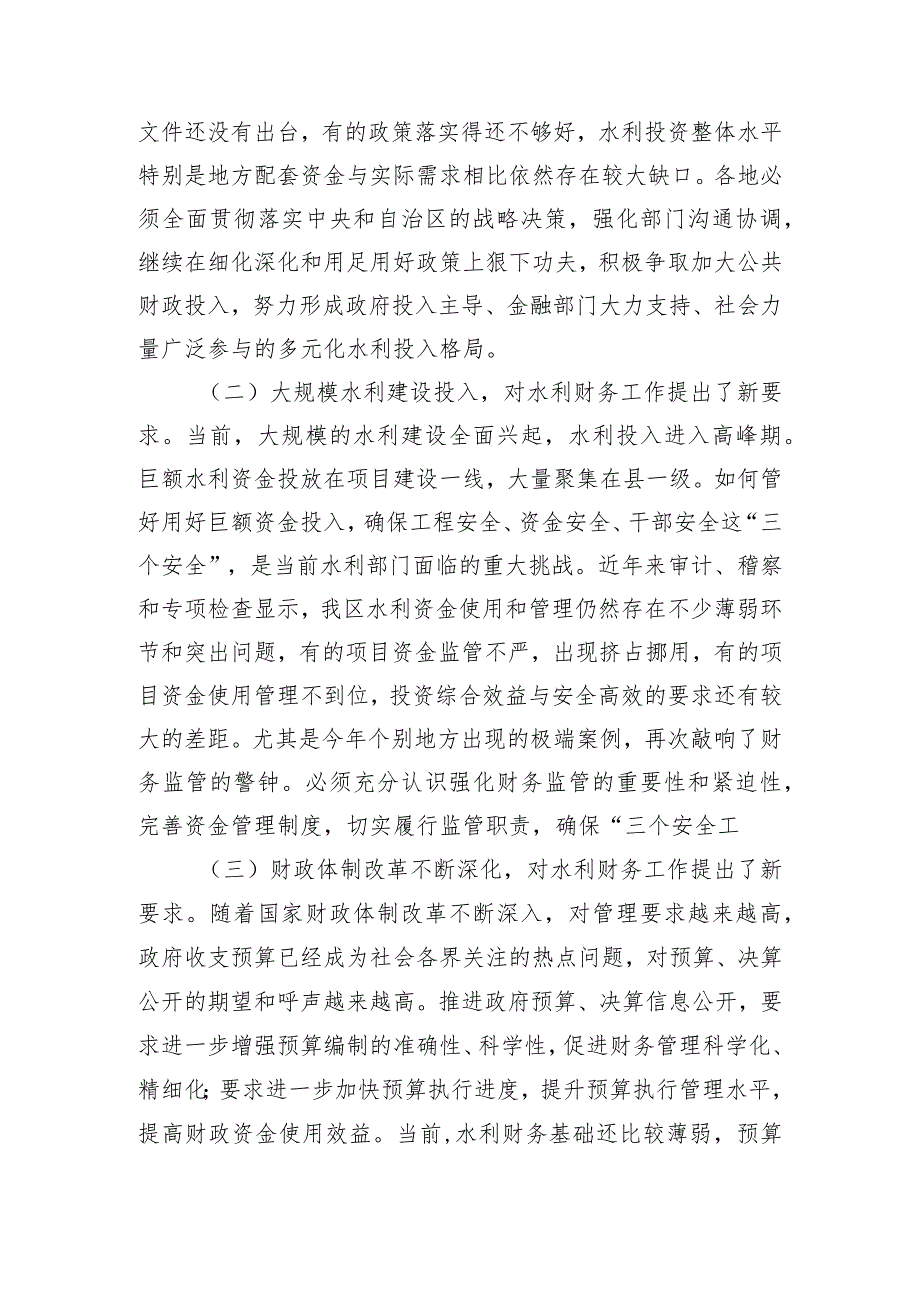 文件还没有出台，有的政策落实得还不够好，水利投资整体水平特别是地方配套资金与实际需求相比依然存在较大缺口。各地必须全面贯彻落实中央和自治区的战略决策，强化部门沟通协调，继续在细化深化和用足用好政策上狠下功夫，积极争取加大公共财政投入，努力形成政府投入主导、金融部门大力支持、社会力量广泛参与的多元化水利投入格局。

（二）大规模水利建设投入，对水利财务工作提出了新要求。当前，大规模的水利建设全面兴起，水利投入进入高峰期。巨额水利资金投放在项目建设一线，大量聚集在县一级。如何管好用好巨额资金投入，确保工程安全、资金安全、干部安全这“三个安全”，是当前水利部门面临的重大挑战。近年来审计、稽察和专项检查显示，我区水利资金使用和管理仍然存在不少薄弱环节和突出问题，有的项目资金监管不严，出现挤占挪用，有的项目资金使用管理不到位，投资综合效益与安全高效的要求还有较大的差距。尤其是今年个别地方出现的极端案例，再次敲响了财务监管的警钟。必须充分认识强化财务监管的重要性和紧迫性，完善资金管理制度，切实履行监管职责，确保“三个安全工

（三）财政体制改革不断深化，对水利财务工作提出了新要求。随着国家财政体制改革不断深入，对管理要求越来越高，政府收支预算已经成为社会各界关注的热点问题，对预算、决算公开的期望和呼声越来越高。推进政府预算、决算信息公开，要求进一步增强预算编制的准确性、科学性，促进财务管理科学化、精细化；要求进一步加快预算执行进度，提升预算执行管理水平，提高财政资金使用效益。当前，水利财务基础还比较薄弱，预算